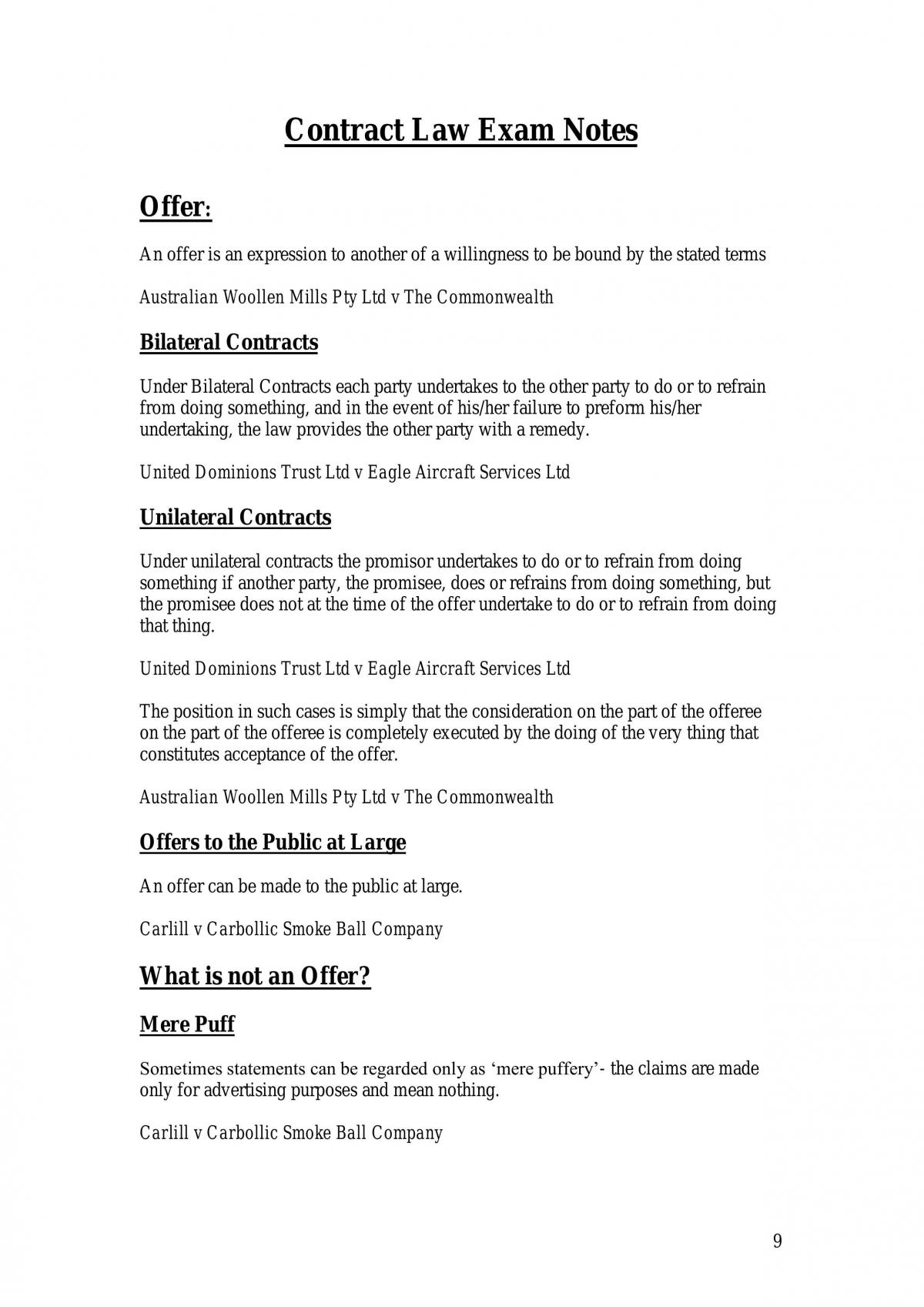 Contract Law Exam Notes

Offer:

An offer is an expression to another of a willingness to be bound by the stated terms

Australian Woollen Mills Pty Ltd v The Commonwealth

Bilateral Contracts

Under Bilateral Contracts each party undertakes to the other party to do or to refrain from doing something, and in the event of his/her failure to preform his/her undertaking, the law provides the other party with a remedy.

United Dominions Trust Ltd v Eagle Aircraft Services Ltd

Unilateral Contracts

Under unilateral contracts the promisor undertakes to do or to refrain from doing something if another party, the promisee, does or refrains from doing something, but the promisee does not at the time of the offer undertake to do or to refrain from doing that thing.

United Dominions Trust Ltd v Eagle Aircraft Services Ltd

The position in such cases is simply that the consideration on the part of the offeree on the part of the offeree is completely executed by the doing of the very thing that constitutes acceptance of the offer.

Australian Woollen Mills Pty Ltd v The Commonwealth

Offers to the Public at Large

An offer can be made to the public at large.

Carlill v Carbollic Smoke Ball Company

What is not an Offer?

Mere Puff

Sometimes statements can be regarded only as 'mere puffery'- the claims are made only for advertising purposes and mean nothing.

Carlill v Carbollic Smoke Ball Company

9